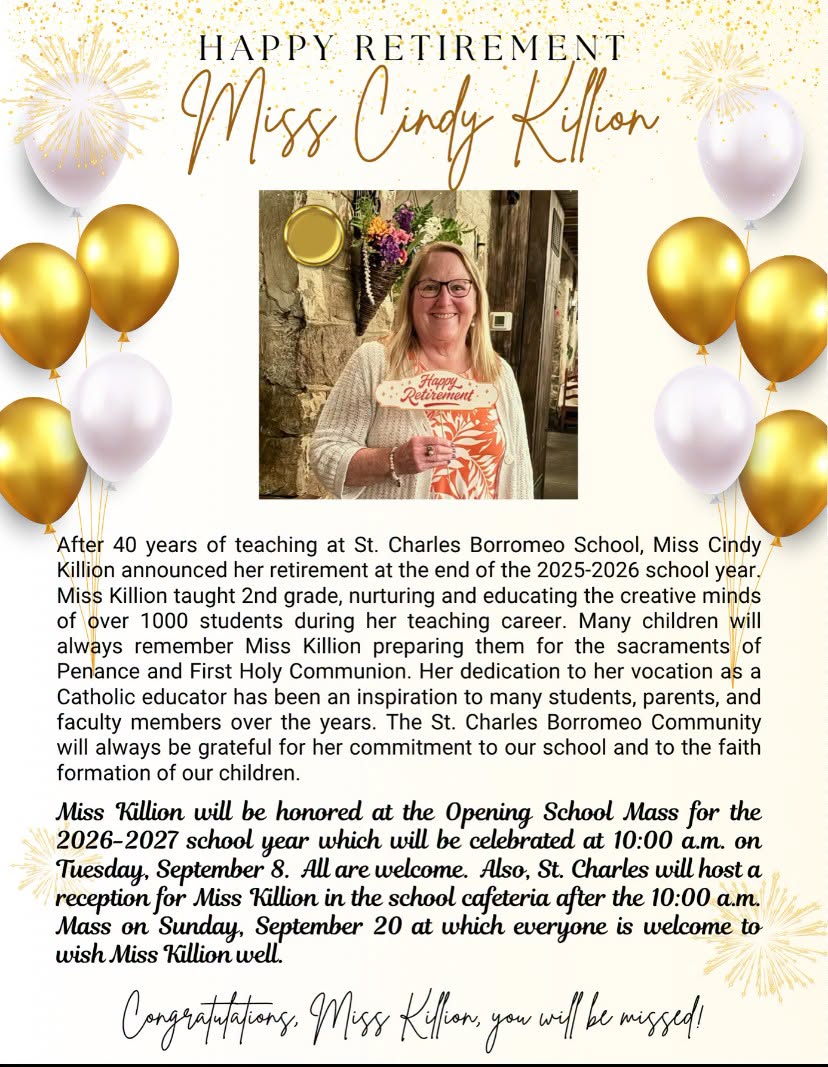 HAPPY RETIREMENT
Miss Cindy Killion

Happy Retirement

After 40 years of teaching at St. Charles Borromeo School, Miss Cindy Killion announced her retirement at the end of the 2025-2026 school year. Miss Killion taught 2nd grade, nurturing and educating the creative minds of over 1000 students during her teaching career. Many children will always remember Miss Killion preparing them for the sacraments of Penance and First Holy Communion. Her dedication to her vocation as a Catholic educator has been an inspiration to many students, parents, and faculty members over the years. The St. Charles Borromeo Community will always be grateful for her commitment to our school and to the faith formation of our children.

Miss Killion will be honored at the Opening School Mass for the 2026-2027 school year which will be celebrated at 10:00 a.m. on Tuesday, September 8. All are welcome. Also, St. Charles will host a reception for Miss Killion in the school cafeteria after the 10:00 a.m. Mass on Sunday, September 20 at which everyone is welcome to wish Miss Killion well.

Congratulations, Miss Killion, you will be missed!